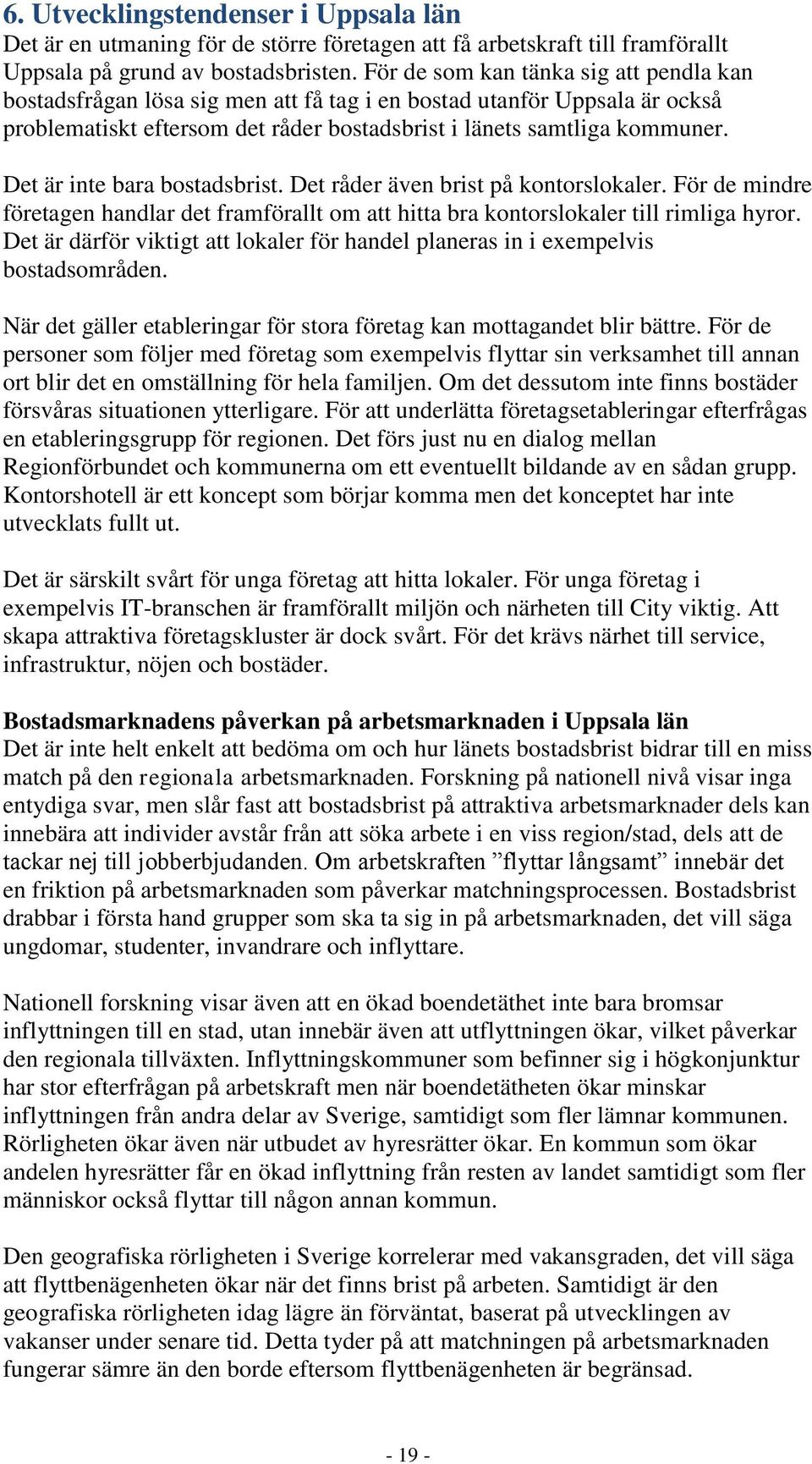 6. Utvecklingstendenser i Uppsala län
Det är en utmaning för de större företagen att få arbetskraft till framförallt Uppsala på grund av bostadsbristen. För de som kan tänka sig att pendla kan bostadsfrågan lösa sig men att få tag i en bostad utanför Uppsala är också problematiskt eftersom det råder bostadsbrist i länets samtliga kommuner.

Det är inte bara bostadsbrist. Det råder även brist på kontorslokaler. För de mindre företagen handlar det framförallt om att hitta bra kontorslokaler till rimliga hyror. Det är därför viktigt att lokaler för handel planeras in i exempelvis bostadsområden.

När det gäller etableringar för stora företag kan mottagandet blir bättre. För de personer som följer med företag som exempelvis flyttar sin verksamhet till annan ort blir det en omställning för hela familjen. Om det dessutom inte finns bostäder försvåras situationen ytterligare. För att underlätta företagsetableringar efterfrågas en etableringsgrupp för regionen. Det förs just nu en dialog mellan Regionförbundet och kommunerna om ett eventuellt bildande av en sådan grupp. Kontorshotell är ett koncept som börjar komma men det konceptet har inte utvecklats fullt ut.

Det är särskilt svårt för unga företag att hitta lokaler. För unga företag i exempelvis IT-branschen är framförallt miljön och närheten till City viktig. Att skapa attraktiva företagskluster är dock svårt. För det krävs närhet till service, infrastruktur, nöjen och bostäder.

Bostadsmarknadens påverkan på arbetsmarknaden i Uppsala län
Det är inte helt enkelt att bedöma om och hur länets bostadsbrist bidrar till en miss match på den regionala arbetsmarknaden. Forskning på nationell nivå visar inga entydiga svar, men slår fast att bostadsbrist på attraktiva arbetsmarknader dels kan innebära att individer avstår från att söka arbete i en viss region/stad, dels att de tackar nej till jobberbjudanden. Om arbetskraften ”flyttar långsamt” innebär det en friktion på arbetsmarknaden som påverkar matchningsprocessen. Bostadsbrist drabbar i första hand grupper som ska ta sig in på arbetsmarknaden, det vill säga ungdomar, studenter, invandrare och inflyttare.

Nationell forskning visar även att en ökad boendetäthet inte bara bromsar inflyttningen till en stad, utan innebär även att utflyttningen ökar, vilket påverkar den regionala tillväxten. Inflyttningskommuner som befinner sig i högkonjunktur har stor efterfrågan på arbetskraft men när boendetätheten ökar minskar inflyttningen från andra delar av Sverige, samtidigt som fler lämnar kommunen. Rörligheten ökar även när utbudet av hyresrätter ökar. En kommun som ökar andelen hyresrätter får en ökad inflyttning från resten av landet samtidigt som fler människor också flyttar till någon annan kommun.

Den geografiska rörligheten i Sverige korrelerar med vakansgraden, det vill säga att flyttbenägenheten ökar när det finns brist på arbeten. Samtidigt är den geografiska rörligheten idag lägre än förväntat, baserat på utvecklingen av vakanser under senare tid. Detta tyder på att matchningen på arbetsmarknaden fungerar sämre än den borde eftersom flyttbenägenheten är begränsad.

- 19 -